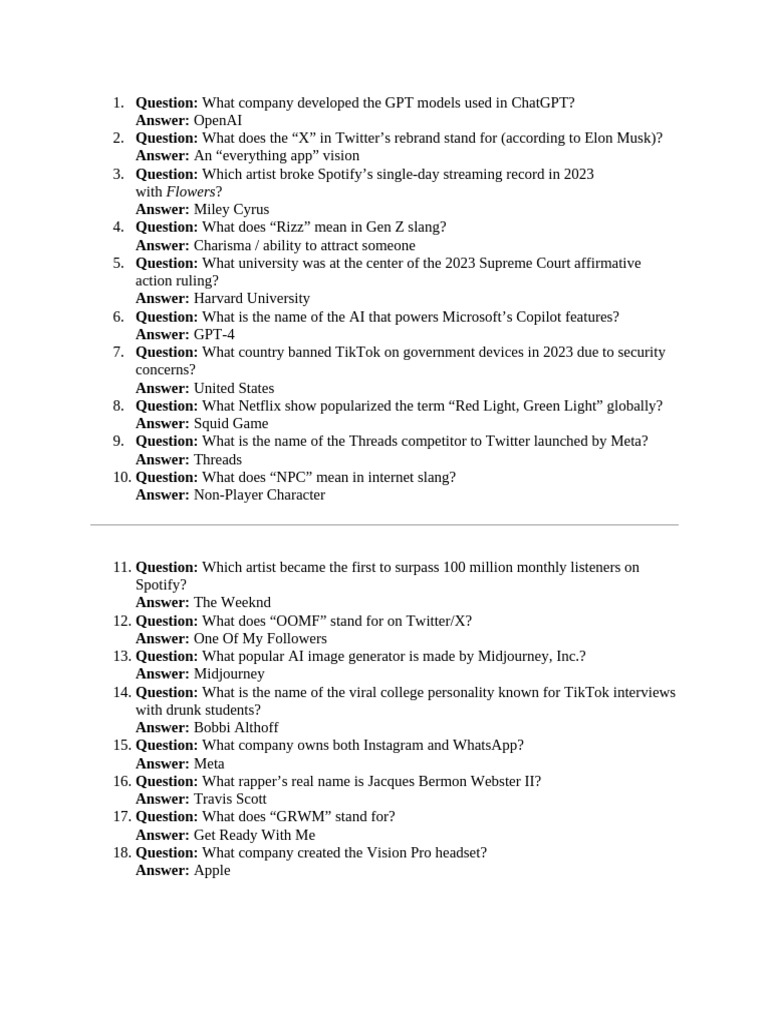 1. Question: What company developed the GPT models used in ChatGPT?
Answer: OpenAI
2. Question: What does the "X" in Twitter's rebrand stand for (according to Elon Musk)?
Answer: An "everything app" vision
3. Question: Which artist broke Spotify's single-day streaming record in 2023 with Flowers?
Answer: Miley Cyrus
4. Question: What does "Rizz" mean in Gen Z slang?
Answer: Charisma / ability to attract someone
5. Question: What university was at the center of the 2023 Supreme Court affirmative action ruling?
Answer: Harvard University
6. Question: What is the name of the AI that powers Microsoft's Copilot features?
Answer: GPT-4
7. Question: What country banned TikTok on government devices in 2023 due to security concerns?
Answer: United States
8. Question: What Netflix show popularized the term "Red Light, Green Light" globally?
Answer: Squid Game
9. Question: What is the name of the Threads competitor to Twitter launched by Meta?
Answer: Threads
10. Question: What does "NPC" mean in internet slang?
Answer: Non-Player Character

11. Question: Which artist became the first to surpass 100 million monthly listeners on Spotify?
Answer: The Weeknd
12. Question: What does "OOMF" stand for on Twitter/X?
Answer: One Of My Followers
13. Question: What popular AI image generator is made by Midjourney, Inc.?
Answer: Midjourney
14. Question: What is the name of the viral college personality known for TikTok interviews with drunk students?
Answer: Bobbi Althoff
15. Question: What company owns both Instagram and WhatsApp?
Answer: Meta
16. Question: What rapper's real name is Jacques Bermon Webster II?
Answer: Travis Scott
17. Question: What does "GRWM" stand for?
Answer: Get Ready With Me
18. Question: What company created the Vision Pro headset?
Answer: Apple